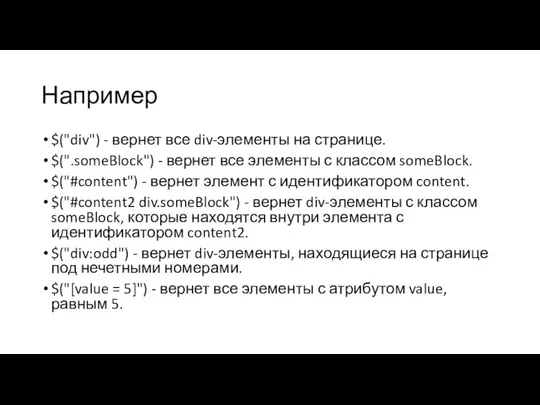 Например

• \$("div") - вернет все div-элементы на странице.
• \$(".someBlock") - вернет все элементы с классом someBlock.
• \$("#content") - вернет элемент с идентификатором content.
• \$("#content2 div.someBlock") - вернет div-элементы с классом someBlock, которые находятся внутри элемента с идентификатором content2.
• \$("div:odd") - вернет div-элементы, находящиеся на странице под нечетными номерами.
• \$("[value = 5]") - вернет все элементы с атрибутом value, равным 5.